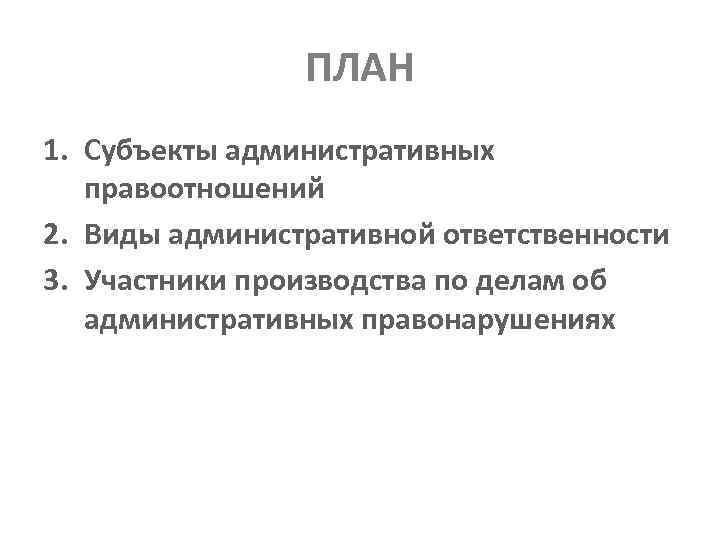 ПЛАН

1. Субъекты административных правоотношений
2. Виды административной ответственности
3. Участники производства по делам об административных правонарушениях